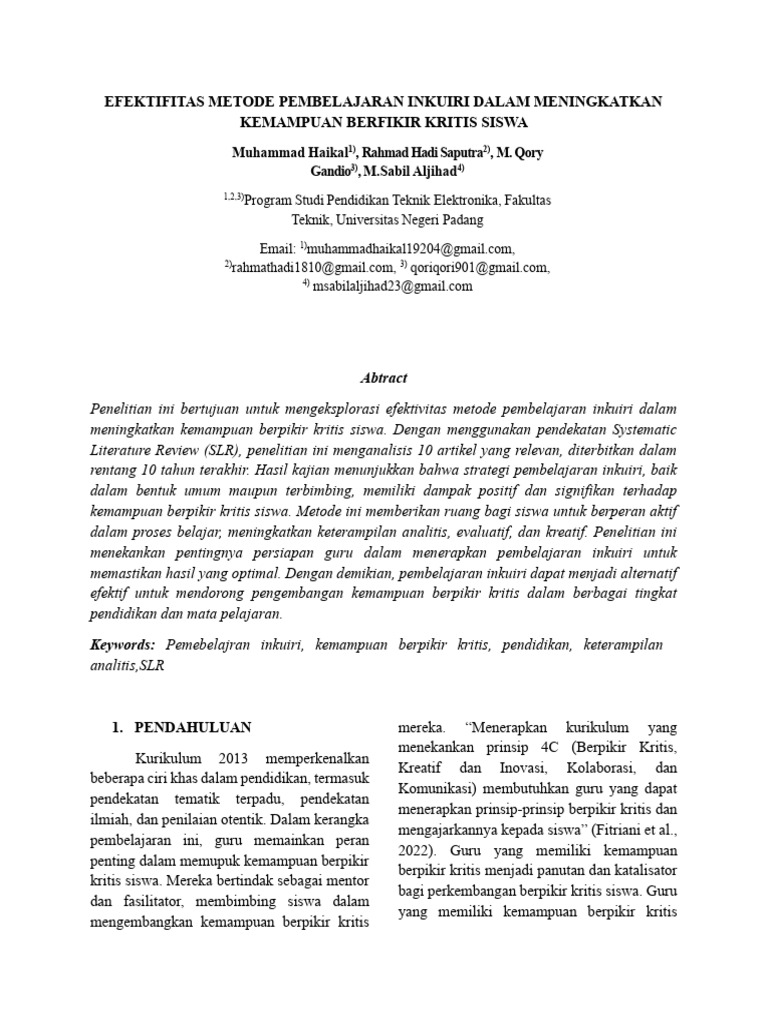 EFEKTIFITAS METODE PEMBELAJARAN INKUIRI DALAM MENINGKATKAN KEMAMPUAN BERFIKIR KRITIS SISWA

Muhammad Haikal$^{1)}$, Rahmad Hadi Saputra$^{2)}$, M. Qory Gandio$^{3)}$, M.Sabil Aljihad$^{4)}$

$^{1,2,3)}$Program Studi Pendidikan Teknik Elektronika, Fakultas Teknik, Universitas Negeri Padang

Email: $^{1)}$muhammadhaikal19204@gmail.com, $^{2)}$rahmathadi1810@gmail.com, $^{3)}$ qoriqori901@gmail.com, $^{4)}$ msabilaljihad23@gmail.com

Abtract

Penelitian ini bertujuan untuk mengeksplorasi efektivitas metode pembelajaran inkuiri dalam meningkatkan kemampuan berpikir kritis siswa. Dengan menggunakan pendekatan Systematic Literature Review (SLR), penelitian ini menganalisis 10 artikel yang relevan, diterbitkan dalam rentang 10 tahun terakhir. Hasil kajian menunjukkan bahwa strategi pembelajaran inkuiri, baik dalam bentuk umum maupun terbimbing, memiliki dampak positif dan signifikan terhadap kemampuan berpikir kritis siswa. Metode ini memberikan ruang bagi siswa untuk berperan aktif dalam proses belajar, meningkatkan keterampilan analitis, evaluatif, dan kreatif. Penelitian ini menekankan pentingnya persiapan guru dalam menerapkan pembelajaran inkuiri untuk memastikan hasil yang optimal. Dengan demikian, pembelajaran inkuiri dapat menjadi alternatif efektif untuk mendorong pengembangan kemampuan berpikir kritis dalam berbagai tingkat pendidikan dan mata pelajaran.

Keywords: Pemebelajran inkuiri, kemampuan berpikir kritis, pendidikan, keterampilan analitis,SLR

1. PENDAHULUAN

Kurikulum 2013 memperkenalkan beberapa ciri khas dalam pendidikan, termasuk pendekatan tematik terpadu, pendekatan ilmiah, dan penilaian otentik. Dalam kerangka pembelajaran ini, guru memainkan peran penting dalam memupuk kemampuan berpikir kritis siswa. Mereka bertindak sebagai mentor dan fasilitator, membimbing siswa dalam mengembangkan kemampuan berpikir kritis mereka. “Menerapkan kurikulum yang menekankan prinsip 4C (Berpikir Kritis, Kreatif dan Inovasi, Kolaborasi, dan Komunikasi) membutuhkan guru yang dapat menerapkan prinsip-prinsip berpikir kritis dan mengajarkannya kepada siswa” (Fitriani et al., 2022). Guru yang memiliki kemampuan berpikir kritis menjadi panutan dan katalisator bagi perkembangan berpikir kritis siswa. Guru yang memiliki kemampuan berpikir kritis